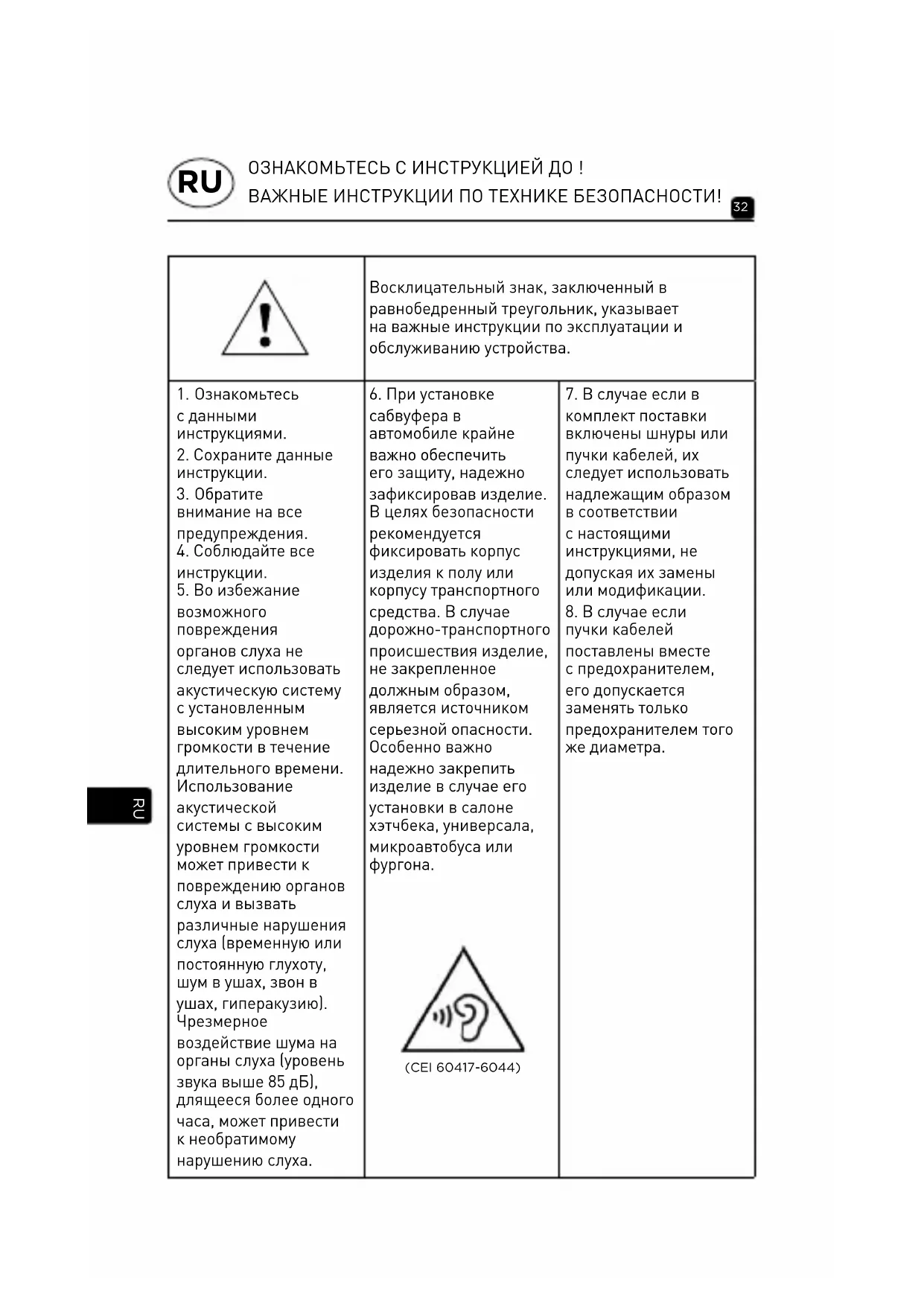 RU

ОЗНАКОМЬТЕСЬ С ИНСТРУКЦИЕЙ ДО !
ВАЖНЫЕ ИНСТРУКЦИИ ПО ТЕХНИКЕ БЕЗОПАСНОСТИ!

32

Восклицательный знак, заключенный в равнобедренный треугольник, указывает на важные инструкции по эксплуатации и обслуживанию устройства.

1. Ознакомьтесь с данными инструкциями.
2. Сохраните данные инструкции.
3. Обратите внимание на все предупреждения.
4. Соблюдайте все инструкции.
5. Во избежание возможного повреждения органов слуха не следует использовать акустическую систему с установленным высоким уровнем громкости в течение длительного времени. Использование акустической системы с высоким уровнем громкости может привести к повреждению органов слуха и вызвать различные нарушения слуха (временную или постоянную глухоту, шум в ушах, звон в ушах, гиперакузию). Чрезмерное воздействие шума на органы слуха (уровень звука выше 85 дБ), длящееся более одного часа, может привести к необратимому нарушению слуха.

6. При установке сабвуфера в автомобиле крайне важно обеспечить его защиту, надежно зафиксировав изделие. В целях безопасности рекомендуется фиксировать корпус изделия к полу или корпусу транспортного средства. В случае дорожно-транспортного происшествия изделие, не закрепленное должным образом, является источником серьезной опасности. Особенно важно надежно закрепить изделие в случае его установки в салоне хэтчбека, универсала, микроавтобуса или фургона.

(CEI 60417-6044)

7. В случае если в комплект поставки включены шнуры или пучки кабелей, их следует использовать надлежащим образом в соответствии с настоящими инструкциями, не допуская их замены или модификации.
8. В случае если пучки кабелей поставлены вместе с предохранителем, его допускается заменять только предохранителем того же диаметра.

RU